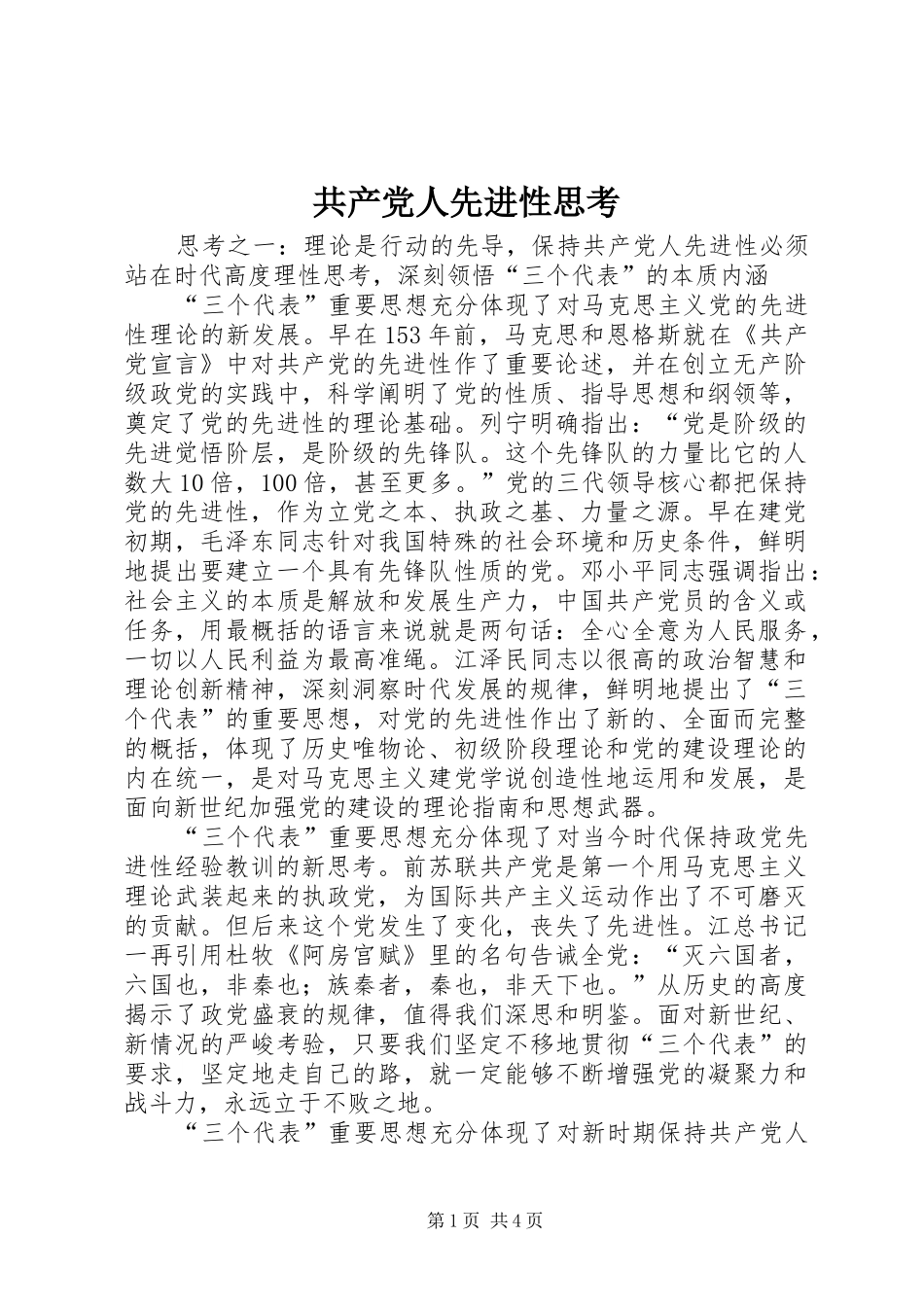 共产党人先进性思考

思考之一：理论是行动的先导，保持共产党人先进性必须站在时代高度理性思考，深刻领悟“三个代表”的本质内涵

“三个代表”重要思想充分体现了对马克思主义党的先进性理论的新发展。早在153年前，马克思和恩格斯就在《共产党宣言》中对共产党的先进性作了重要论述，并在创立无产阶级政党的实践中，科学阐明了党的性质、指导思想和纲领等，奠定了党的先进性的理论基础。列宁明确指出：“党是阶级的先进觉悟阶层，是阶级的先锋队。这个先锋队的力量比它的人数大10倍，100倍，甚至更多。”党的三代领导核心都把保持党的先进性，作为立党之本、执政之基、力量之源。早在建党初期，毛泽东同志针对我国特殊的社会环境和历史条件，鲜明地提出要建立一个具有先锋队性质的党。邓小平同志强调指出：社会主义的本质是解放和发展生产力，中国共产党员的含义或任务，用最概括的语言来说就是两句话：全心全意为人民服务，一切以人民利益为最高准绳。江泽民同志以很高的政治智慧和理论创新精神，深刻洞察时代发展的规律，鲜明地提出了“三个代表”的重要思想，对党的先进性作出了新的、全面而完整的概括，体现了历史唯物论、初级阶段理论和党的建设理论的内在统一，是对马克思主义建党学说创造性地运用和发展，是面向新世纪加强党的建设的理论指南和思想武器。

“三个代表”重要思想充分体现了对当今时代保持政党先进性经验教训的新思考。前苏联共产党是第一个用马克思主义理论武装起来的执政党，为国际共产主义运动作出了不可磨灭的贡献。但后来这个党发生了变化，丧失了先进性。江总书记一再引用杜牧《阿房宫赋》里的名句告诫全党：“灭六国者，六国也，非秦也；族秦者，秦也，非天下也。”从历史的高度揭示了政党盛衰的规律，值得我们深思和明鉴。面对新世纪、新情况的严峻考验，只要我们坚定不移地贯彻“三个代表”的要求，坚定地走自己的路，就一定能够不断增强党的凝聚力和战斗力，永远立于不败之地。

“三个代表”重要思想充分体现了对新时期保持共产党人

第1页 共4页